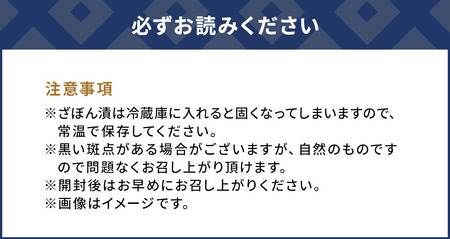 必ずお読みください

注意事項

※ざぼん漬は冷蔵庫に入れると固くなってしまいますので、常温で保存してください。
※黒い斑点がある場合がございますが、自然のものですので問題なくお召し上がり頂けます。
※開封後はお早めにお召し上がりください。
※画像はイメージです。